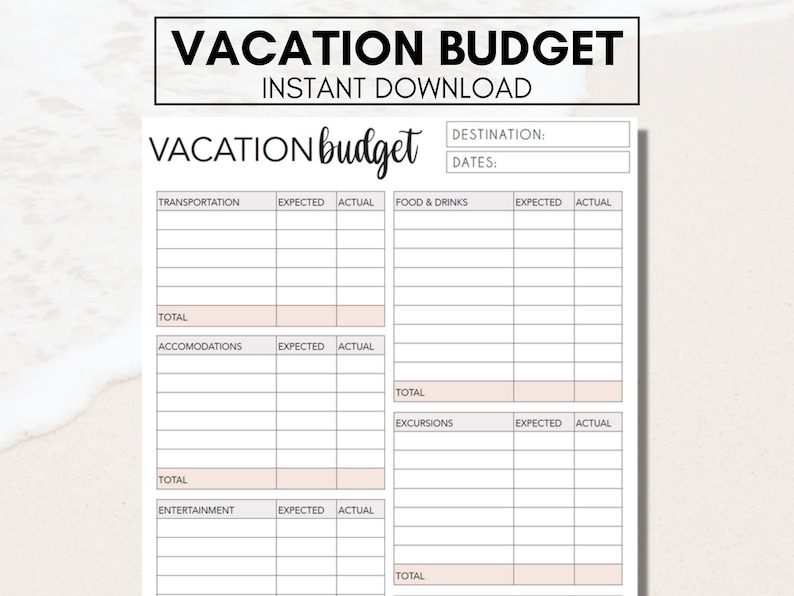 VACATION BUDGET
INSTANT DOWNLOAD

VACATION budget

DESTINATION:

DATES:

| TRANSPORTATION | EXPECTED | ACTUAL |
|---|---|---|
| | | |
| | | |
| | | |
| | | |
| | | |
| TOTAL | | |

| ACCOMODATIONS | EXPECTED | ACTUAL |
|---|---|---|
| | | |
| | | |
| | | |
| | | |
| | | |
| | | |
| TOTAL | | |

| ENTERTAINMENT | EXPECTED | ACTUAL |
|---|---|---|
| | | |
| | | |
| | | |
| | | |

| FOOD & DRINKS | EXPECTED | ACTUAL |
|---|---|---|
| | | |
| | | |
| | | |
| | | |
| | | |
| | | |
| | | |
| | | |
| | | |
| TOTAL | | |

| EXCURSIONS | EXPECTED | ACTUAL |
|---|---|---|
| | | |
| | | |
| | | |
| | | |
| | | |
| | | |
| | | |
| TOTAL | | |